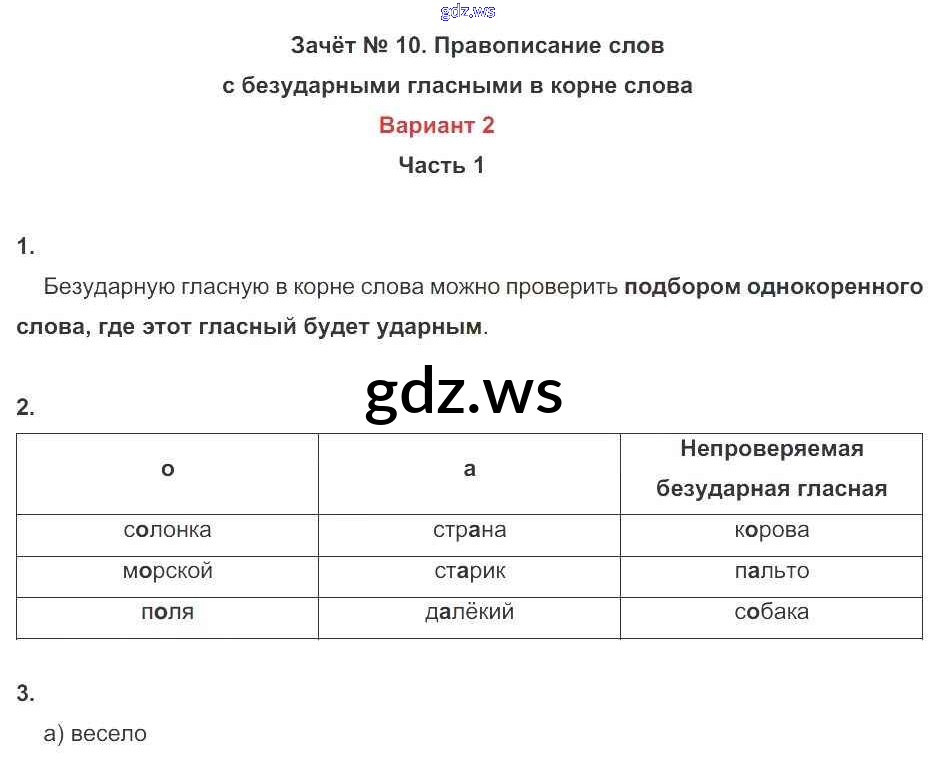 gdz.ws

Зачёт № 10. Правописание слов с безударными гласными в корне слова

Вариант 2

Часть 1

1.

Безударную гласную в корне слова можно проверить подбором однокоренного слова, где этот гласный будет ударным.

gdz.ws

2.

| о | а | Непроверяемая безударная гласная |
|---|---|---|
| солонка | страна | корова |
| морской | старик | пальто |
| поля | далёкий | собака |

3.

а) весело